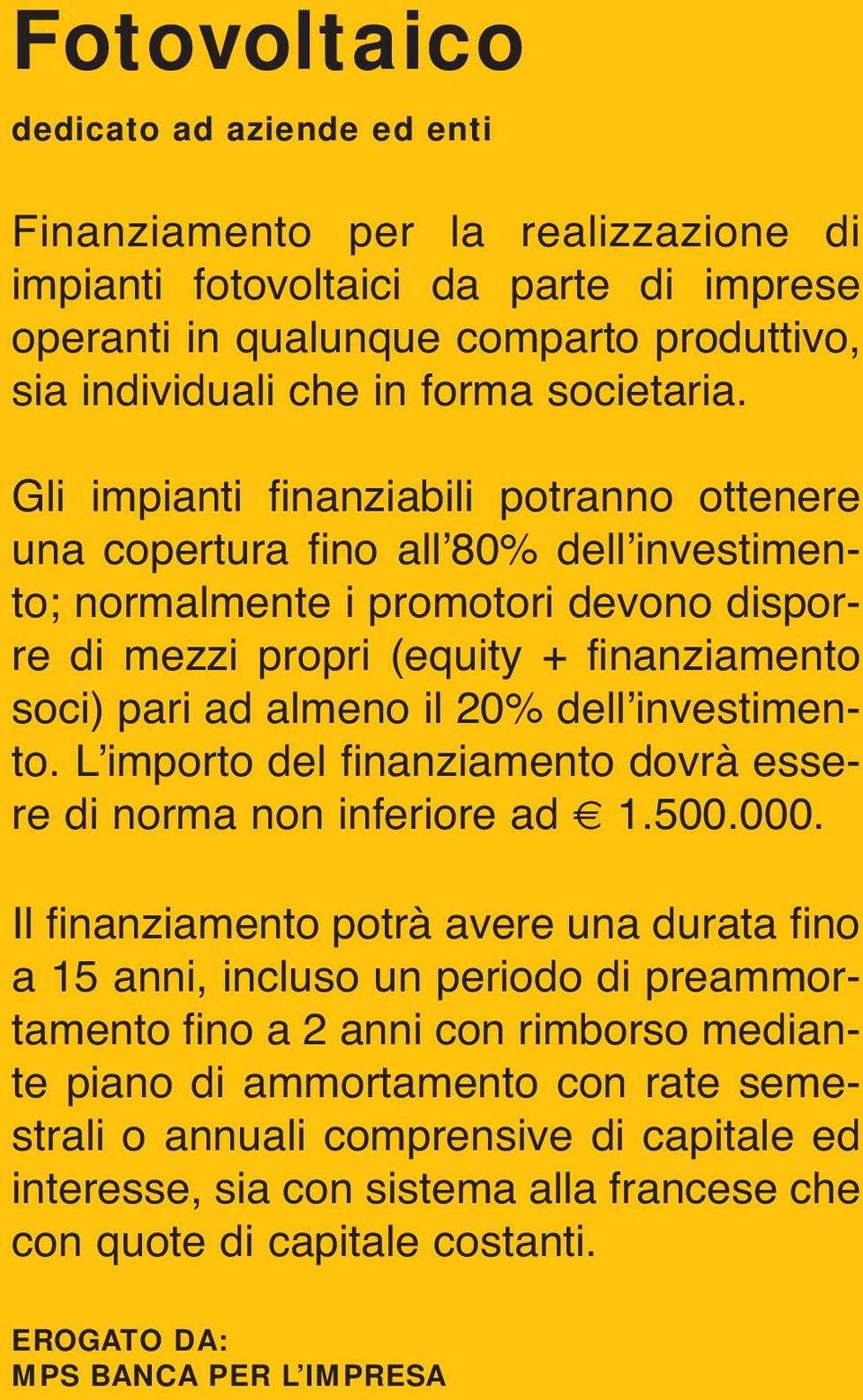 Fotovoltaico

dedicato ad aziende ed enti

Finanziamento per la realizzazione di impianti fotovoltaici da parte di imprese operanti in qualunque comparto produttivo, sia individuali che in forma societaria.

Gli impianti finanziabili potranno ottenere una copertura fino all'80% dell'investimento; normalmente i promotori devono disporre di mezzi propri (equity + finanziamento soci) pari ad almeno il 20% dell'investimento. L'importo del finanziamento dovrà essere di norma non inferiore ad € 1.500.000.

Il finanziamento potrà avere una durata fino a 15 anni, incluso un periodo di preammortamento fino a 2 anni con rimborso mediante piano di ammortamento con rate semestrali o annuali comprensive di capitale ed interesse, sia con sistema alla francese che con quote di capitale costanti.

EROGATO DA:
MPS BANCA PER L'IMPRESA